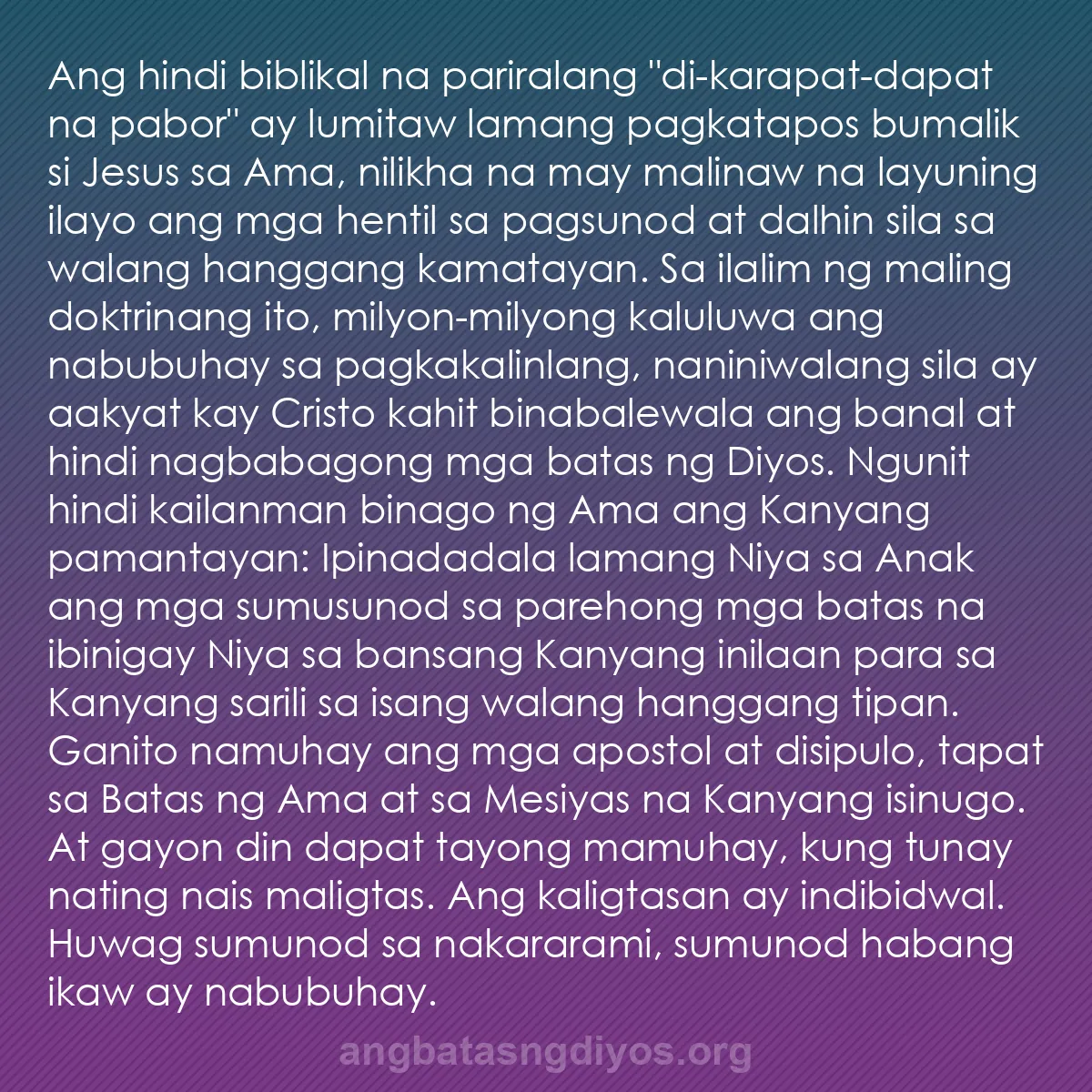 Ang hindi biblikal na pariralang "di-karapat-dapat na pabor" ay lumitaw lamang pagkatapos bumalik si Jesus sa Ama, nilikha na may malinaw na layuning ilayo ang mga hentil sa pagsunod at dalhin sila sa walang hanggang kamatayan. Sa ilalim ng maling doktrinang ito, milyon-milyong kaluluwa ang nabubuhay sa pagkakalinlang, naniniwalang sila ay aakyat kay Cristo kahit binabalewala ang banal at hindi nagbabagong mga batas ng Diyos. Ngunit hindi kailanman binago ng Ama ang Kanyang pamantayan: Ipinadadala lamang Niya sa Anak ang mga sumusunod sa parehong mga batas na ibinigay Niya sa bansang Kanyang inilaan para sa Kanyang sarili sa isang walang hanggang tipan. Ganito namuhay ang mga apostol at disipulo, tapat sa Batas ng Ama at sa Mesiyas na Kanyang isinugo. At gayon din dapat tayong mamuhay, kung tunay nating nais maligtas. Ang kaligtasan ay indibidwal. Huwag sumunod sa nakararami, sumunod habang ikaw ay nabubuhay.

angbatasngdiyos.org